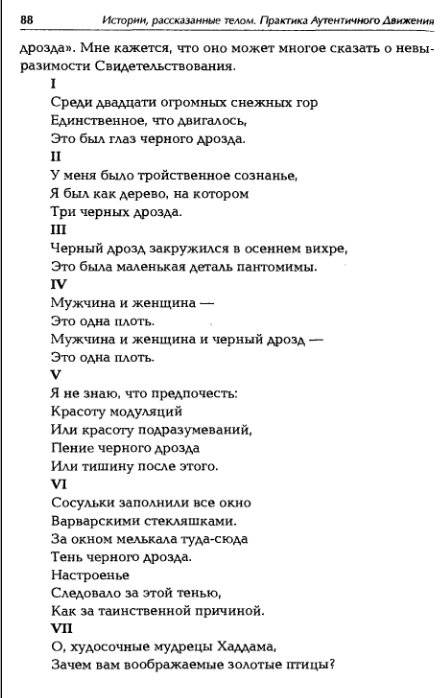 88 Истории, рассказанные телом. Практика Аутентичного Движения

дрозда». Мне кажется, что оно может многое сказать о невыразимости Свидетельствования.

I
Среди двадцати огромных снежных гор
Единственное, что двигалось,
Это был глаз черного дрозда.

II
У меня было тройственное сознанье,
Я был как дерево, на котором
Три черных дрозда.

III
Черный дрозд закружился в осеннем вихре,
Это была маленькая деталь пантомимы.

IV
Мужчина и женщина —
Это одна плоть.
Мужчина и женщина и черный дрозд —
Это одна плоть.

V
Я не знаю, что предпочесть:
Красоту модуляций
Или красоту подразумеваний,
Пение черного дрозда
Или тишину после этого.

VI
Сосульки заполнили все окно
Варварскими стекляшками.
За окном мелькала туда-сюда
Тень черного дрозда.
Настроенье
Следовало за этой тенью,
Как за таинственной причиной.

VII
О, худосочные мудрецы Хаддама,
Зачем вам воображаемые золотые птицы?